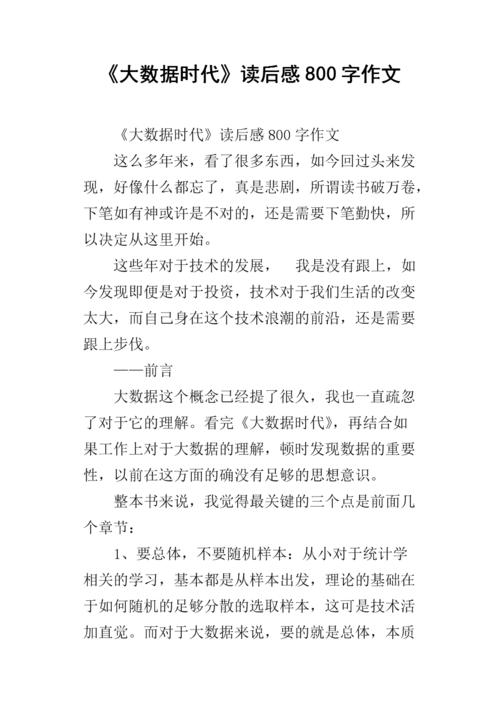 《大数据时代》读后感800字作文

《大数据时代》读后感800字作文

这么多年来，看了很多东西，如今回过头来发现，好像什么都忘了，真是悲剧，所谓读书破万卷，下笔如有神或许是不对的，还是需要下笔勤快，所以决定从这里开始。

这些年对于技术的发展， 我是没有跟上，如今发现即便是对于投资，技术对于我们生活的改变太大，而自己身在这个技术浪潮的前沿，还是需要跟上步伐。

——前言

大数据这个概念已经提了很久，我也一直疏忽了对于它的理解。看完《大数据时代》，再结合如果工作上对于大数据的理解，顿时发现数据的重要性，以前在这方面的确没有足够的思想意识。

整本书来说，我觉得最关键的三个点是前面几个章节：

1、要总体，不要随机样本：从小对于统计学相关的学习，基本都是从样本出发，理论的基础在于如何随机的足够分散的选取样本，这可是技术活加直觉。而对于大数据来说，要的就是总体，本质